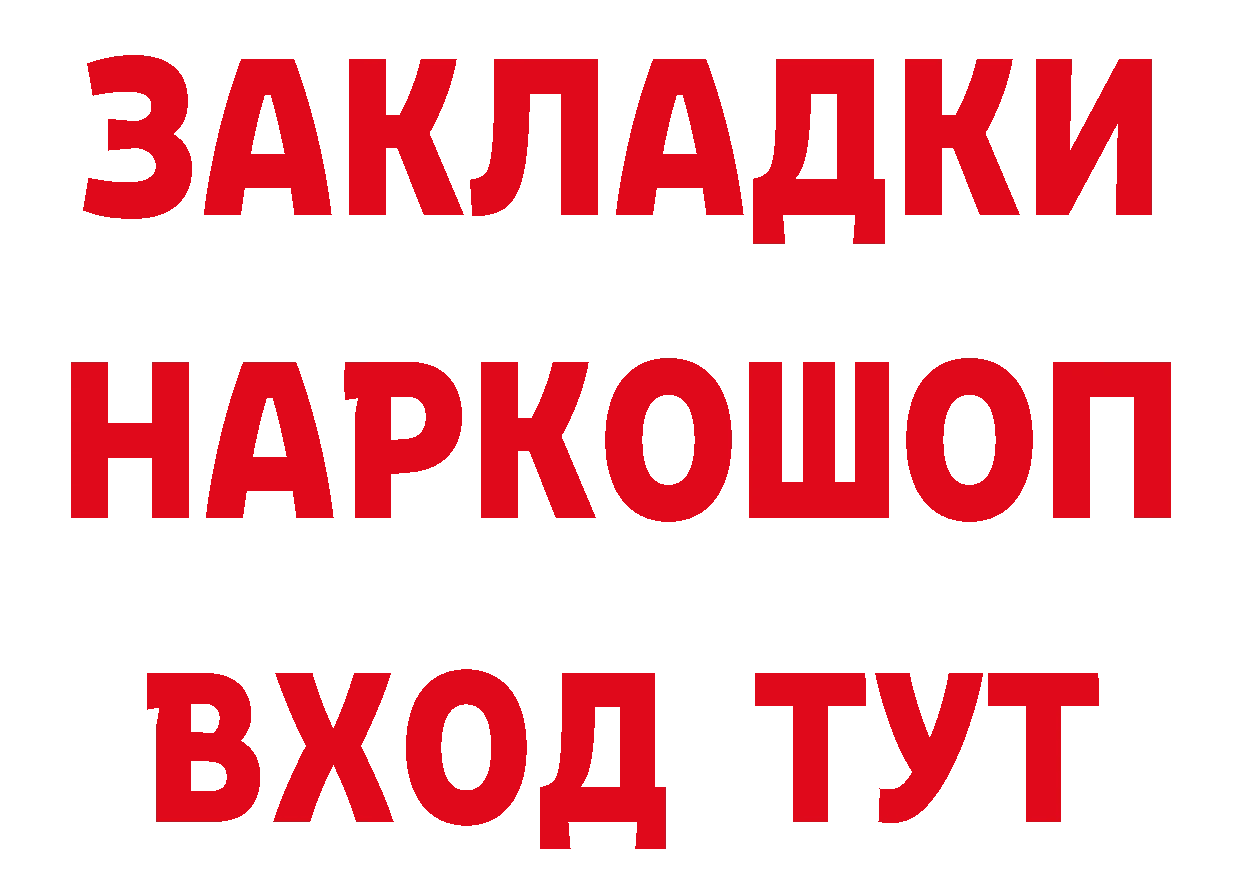 ЗАКЛАДКИ НАРКОШОП ВХОД ТУТ